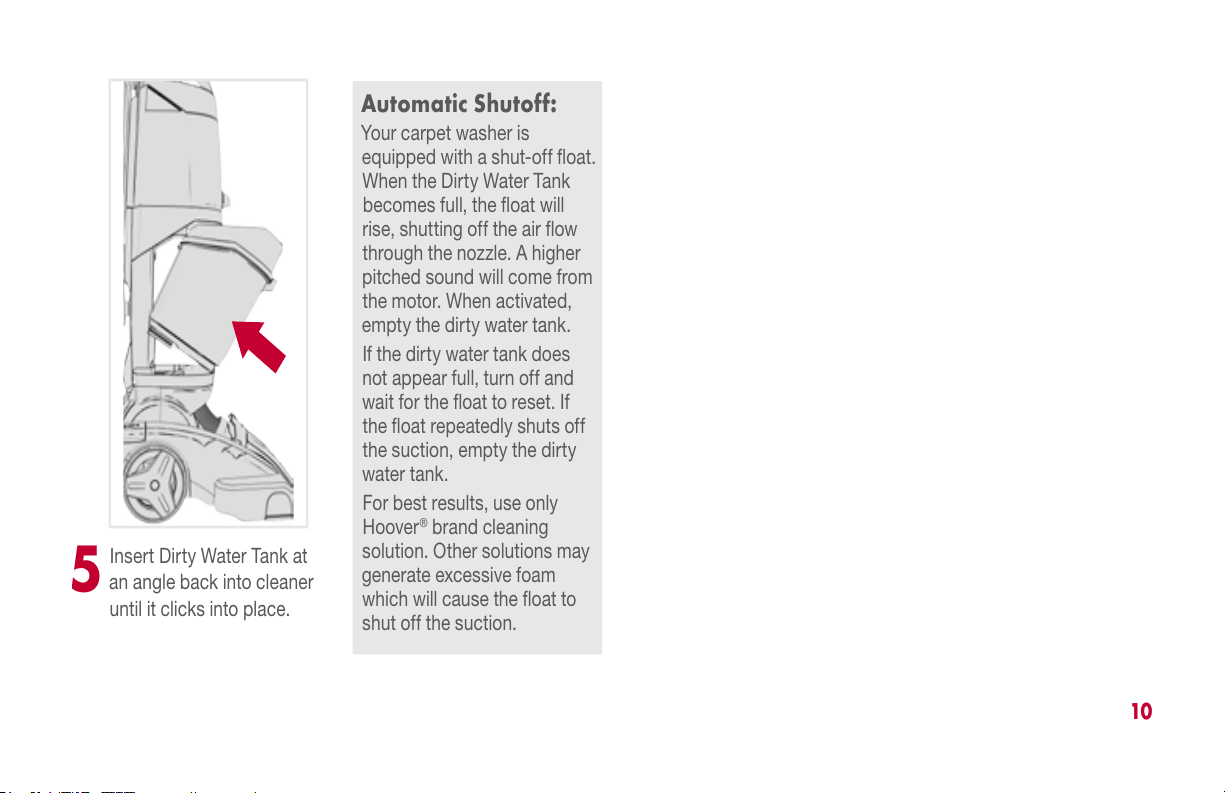 5 Insert Dirty Water Tank at an angle back into cleaner until it clicks into place.

Automatic Shutoff:

Your carpet washer is equipped with a shut-off float. When the Dirty Water Tank becomes full, the float will rise, shutting off the air flow through the nozzle. A higher pitched sound will come from the motor. When activated, empty the dirty water tank.

If the dirty water tank does not appear full, turn off and wait for the float to reset. If the float repeatedly shuts off the suction, empty the dirty water tank.

For best results, use only Hoover® brand cleaning solution. Other solutions may generate excessive foam which will cause the float to shut off the suction.

10